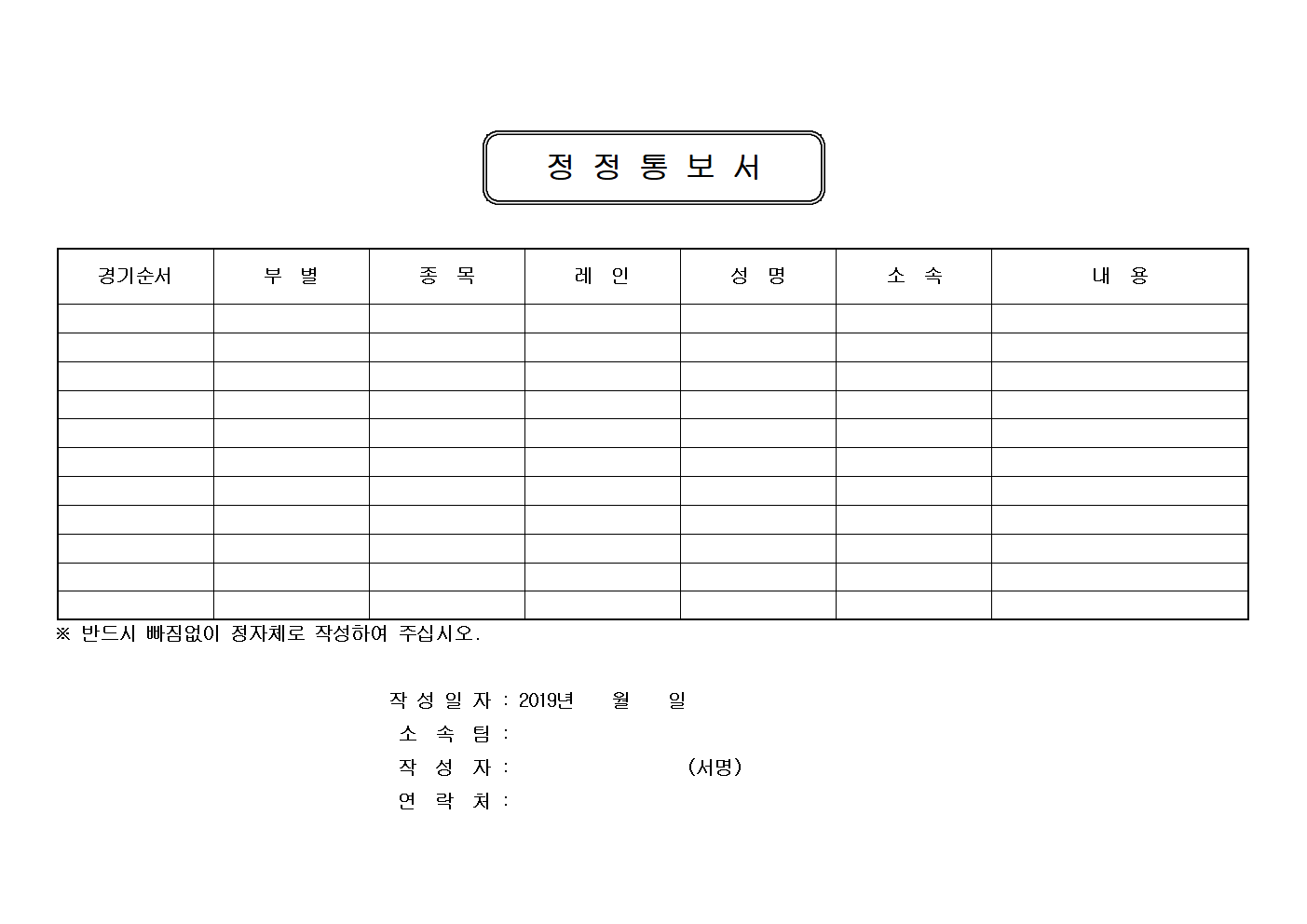 정 정 통 보 서

| 경기순서 | 부 별 | 종 목 | 레 인 | 성 명 | 소 속 | 내 용 |
|---|---|---|---|---|---|---|
| | | | | | | |
| | | | | | | |
| | | | | | | |
| | | | | | | |
| | | | | | | |
| | | | | | | |
| | | | | | | |
| | | | | | | |
| | | | | | | |
| | | | | | | |
| | | | | | | |

※ 반드시 빠짐없이 정자체로 작성하여 주십시오.

작 성 일 자 : 2019년 월 일
소 속 팀 :
작 성 자 : (서명)
연 락 처 :